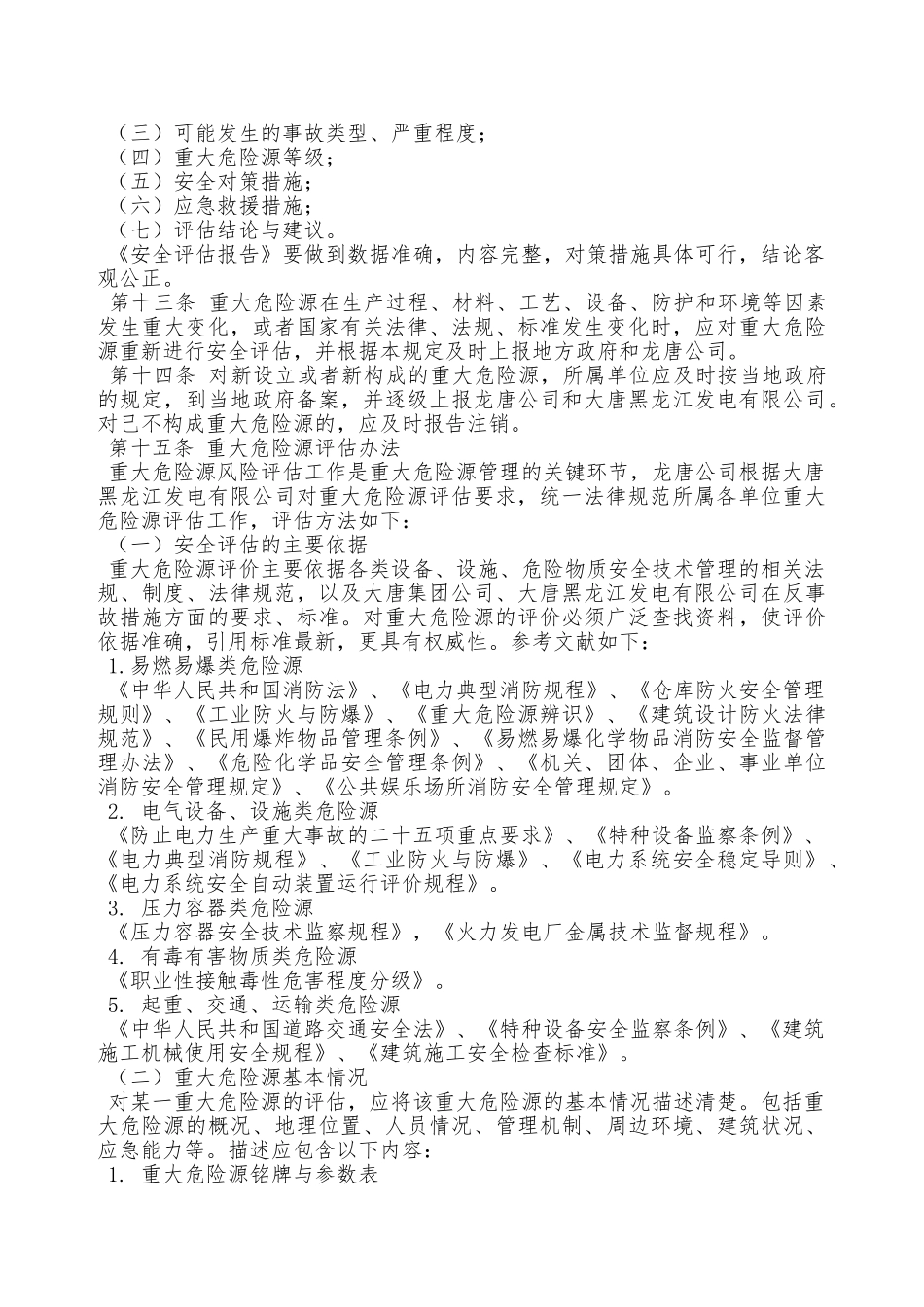 （三）可能发生的事故类型、严重程度；
（四）重大危险源等级；
（五）安全对策措施；
（六）应急救援措施；
（七）评估结论与建议。
《安全评估报告》要做到数据准确，内容完整，对策措施具体可行，结论客观公正。
第十三条 重大危险源在生产过程、材料、工艺、设备、防护和环境等因素发生重大变化，或者国家有关法律、法规、标准发生变化时，应对重大危险源重新进行安全评估，并根据本规定及时上报地方政府和龙唐公司。
第十四条 对新设立或者新构成的重大危险源，所属单位应及时按当地政府的规定，到当地政府备案，并逐级上报龙唐公司和大唐黑龙江发电有限公司。对已不构成重大危险源的，应及时报告注销。
第十五条 重大危险源评估办法
重大危险源风险评估工作是重大危险源管理的关键环节，龙唐公司根据大唐黑龙江发电有限公司对重大危险源评估要求，统一法律规范所属各单位重大危险源评估工作，评估方法如下：
（一）安全评估的主要依据
重大危险源评价主要依据各类设备、设施、危险物质安全技术管理的相关法规、制度、法律规范，以及大唐集团公司、大唐黑龙江发电有限公司在反事故措施方面的要求、标准。对重大危险源的评价必须广泛查找资料，使评价依据准确，引用标准最新，更具有权威性。参考文献如下：
1.易燃易爆类危险源
《中华人民共和国消防法》、《电力典型消防规程》、《仓库防火安全管理规则》、《工业防火与防爆》、《重大危险源辨识》、《建筑设计防火法律规范》、《民用爆炸物品管理条例》、《易燃易爆化学物品消防安全监督管理办法》、《危险化学品安全管理条例》、《机关、团体、企业、事业单位消防安全管理规定》、《公共娱乐场所消防安全管理规定》。
2. 电气设备、设施类危险源
《防止电力生产重大事故的二十五项重点要求》、《特种设备监察条例》、《电力典型消防规程》、《工业防火与防爆》、《电力系统安全稳定导则》、《电力系统安全自动装置运行评价规程》。
3. 压力容器类危险源
《压力容器安全技术监察规程》，《火力发电厂金属技术监督规程》。
4. 有毒有害物质类危险源
《职业性接触毒性危害程度分级》。
5. 起重、交通、运输类危险源
《中华人民共和国道路交通安全法》、《特种设备安全监察条例》、《建筑施工机械使用安全规程》、《建筑施工安全检查标准》。
（二）重大危险源基本情况
对某一重大危险源的评估，应将该重大危险源的基本情况描述清楚。包括重大危险源的概况、地理位置、人员情况、管理机制、周边环境、建筑状况、应急能力等。描述应包含以下内容：
1. 重大危险源铭牌与参数表